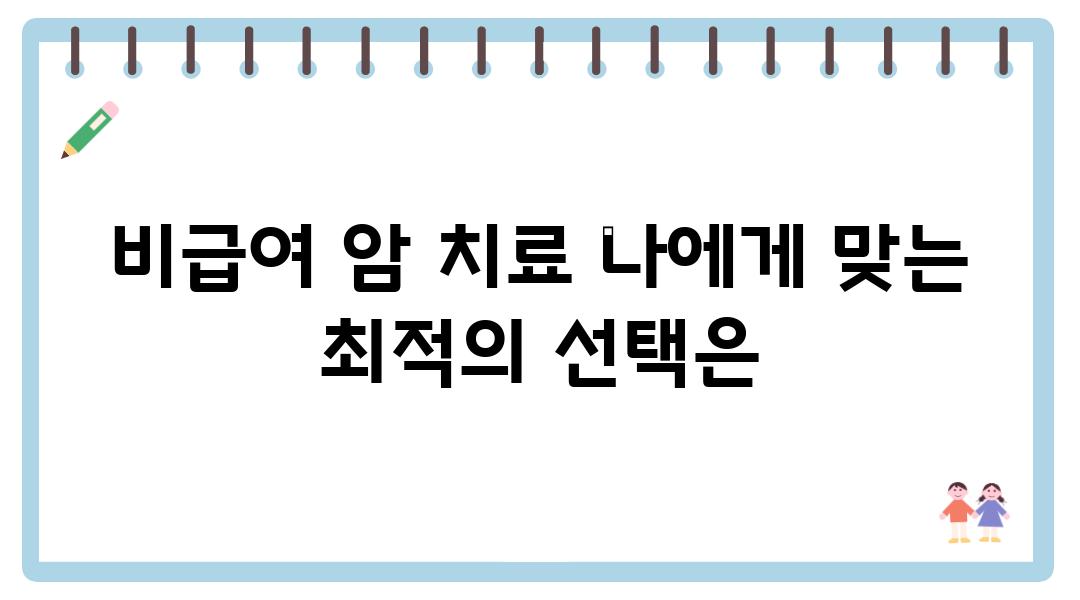 비급여 암 치료 나에게 맞는 최적의 선택은